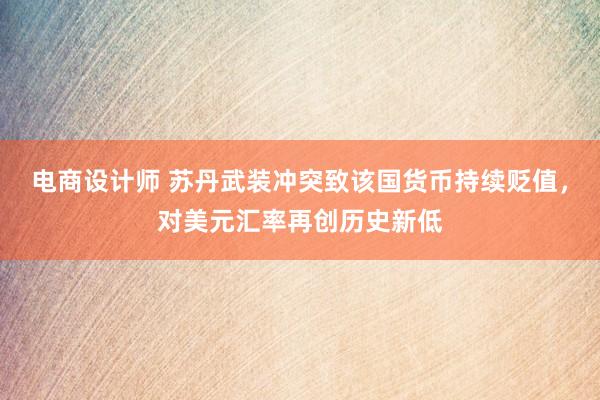 电商设计师 苏丹武装冲突致该国货币持续贬值，对美元汇率再创历史新低